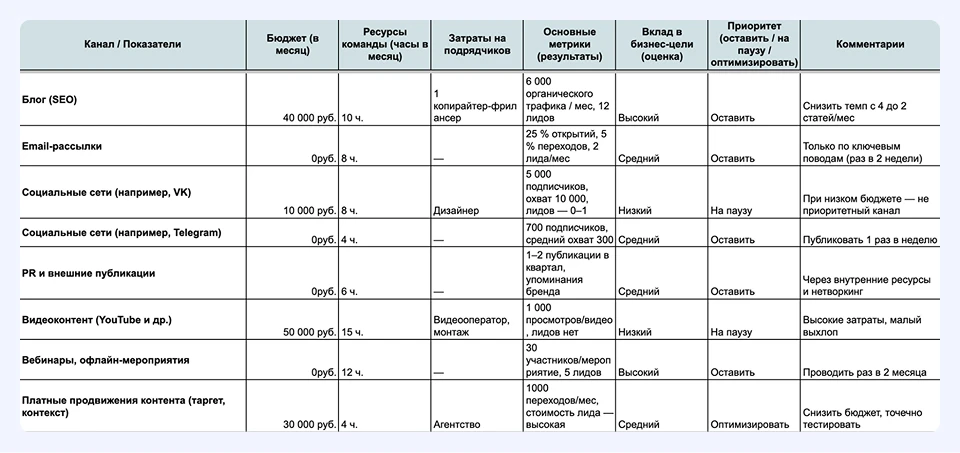 | Канал / Показатели | Бюджет (в месяц) | Ресурсы команды (часы в месяц) | Затраты на подрядчиков | Основные метрики (результаты) | Вклад в бизнес-цели (оценка) | Приоритет (оставить / на паузу / оптимизировать) | Комментарии |
|---|---|---|---|---|---|---|---|
| Блог (SEO) | 40 000 руб. | 10 ч. | 1 копирайтер-фрилансер | 6 000 органического трафика / мес, 12 лидов | Высокий | Оставить | Снизить темп с 4 до 2 статей/мес |
| Email-рассылки | 0руб. | 8 ч. | — | 25 % открытий, 5 % переходов, 2 лида/мес | Средний | Оставить | Только по ключевым поводам (раз в 2 недели) |
| Социальные сети (например, VK) | 10 000 руб. | 8 ч. | Дизайнер | 5 000 подписчиков, охват 10 000, лидов — 0–1 | Низкий | На паузу | При низком бюджете — не приоритетный канал |
| Социальные сети (например, Telegram) | 0руб. | 4 ч. | — | 700 подписчиков, средний охват 300 | Средний | Оставить | Публиковать 1 раз в неделю |
| PR и внешние публикации | 0руб. | 6 ч. | — | 1–2 публикации в квартал, упоминания бренда | Средний | Оставить | Через внутренние ресурсы и нетворкинг |
| Видеоконтент (YouTube и др.) | 50 000 руб. | 15 ч. | Видеооператор, монтаж | 1 000 просмотров/видео, лидов нет | Низкий | На паузу | Высокие затраты, малый выхлоп |
| Вебинары, офлайн-мероприятия | 0руб. | 12 ч. | — | 30 участников/мероприятие, 5 лидов | Высокий | Оставить | Проводить раз в 2 месяца |
| Платные продвижения контента (таргет, контекст) | 30 000 руб. | 4 ч. | Агентство | 1000 переходов/мес, стоимость лида — высокая | Средний | Оптимизировать | Снизить бюджет, точечно тестировать |